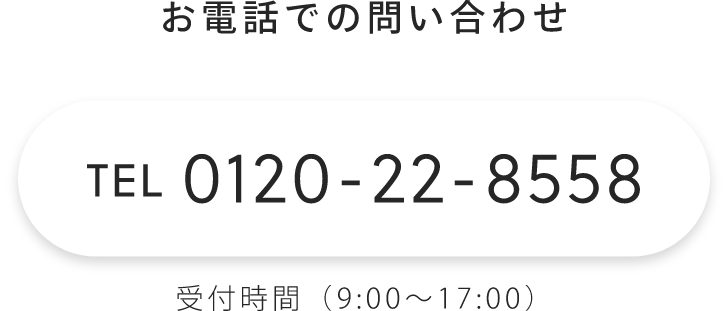 お電話での問い合わせ

TEL 0120-22-8558

受付時間（9:00〜17:00）